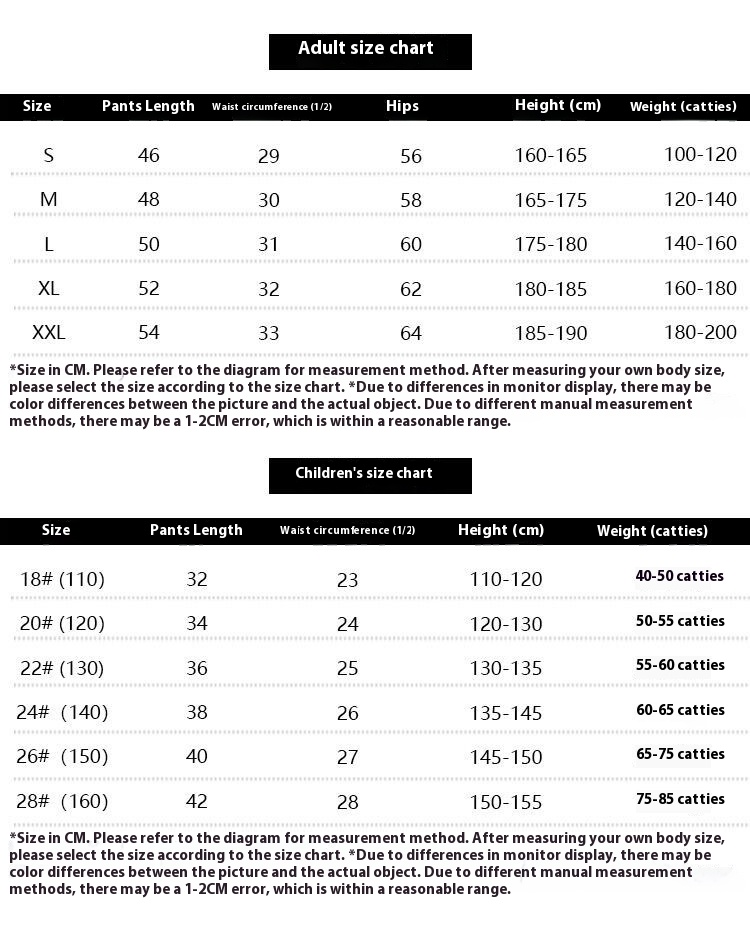 Adult size chart

| Size | Pants Length | Waist circumference (1/2) | Hips | Height (cm) | Weight (catties) |
|---|---|---|---|---|---|
| S | 46 | 29 | 56 | 160-165 | 100-120 |
| M | 48 | 30 | 58 | 165-175 | 120-140 |
| L | 50 | 31 | 60 | 175-180 | 140-160 |
| XL | 52 | 32 | 62 | 180-185 | 160-180 |
| XXL | 54 | 33 | 64 | 185-190 | 180-200 |

*Size in CM. Please refer to the diagram for measurement method. After measuring your own body size, please select the size according to the size chart. *Due to differences in monitor display, there may be color differences between the picture and the actual object. Due to different manual measurement methods, there may be a 1-2CM error, which is within a reasonable range.

Children's size chart

| Size | Pants Length | Waist circumference (1/2) | Height (cm) | Weight (catties) |
|---|---|---|---|---|
| 18# (110) | 32 | 23 | 110-120 | 40-50 catties |
| 20# (120) | 34 | 24 | 120-130 | 50-55 catties |
| 22# (130) | 36 | 25 | 130-135 | 55-60 catties |
| 24# (140) | 38 | 26 | 135-145 | 60-65 catties |
| 26# (150) | 40 | 27 | 145-150 | 65-75 catties |
| 28# (160) | 42 | 28 | 150-155 | 75-85 catties |

*Size in CM. Please refer to the diagram for measurement method. After measuring your own body size, please select the size according to the size chart. *Due to differences in monitor display, there may be color differences between the picture and the actual object. Due to different manual measurement methods, there may be a 1-2CM error, which is within a reasonable range.